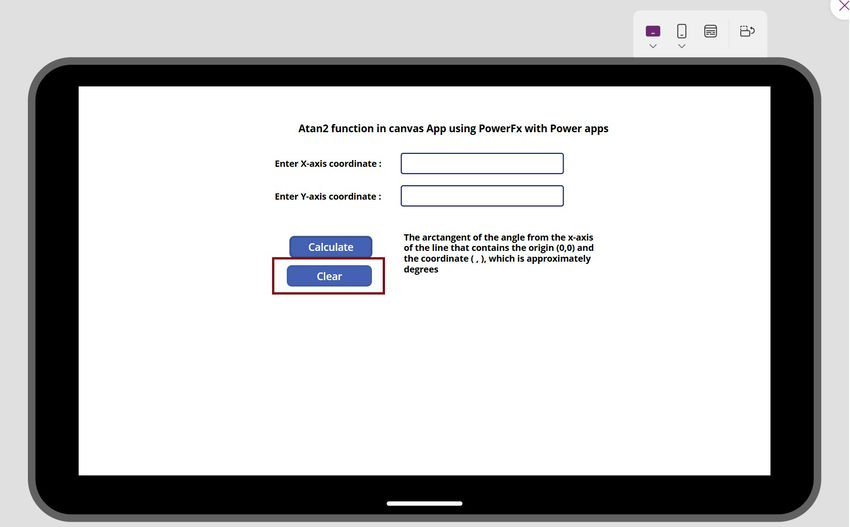 Atan2 function in canvas App using PowerFx with Power apps

Enter X-axis coordinate :

Enter Y-axis coordinate :

Calculate

Clear

The arctangent of the angle from the x-axis of the line that contains the origin (0,0) and the coordinate ( , ), which is approximately degrees